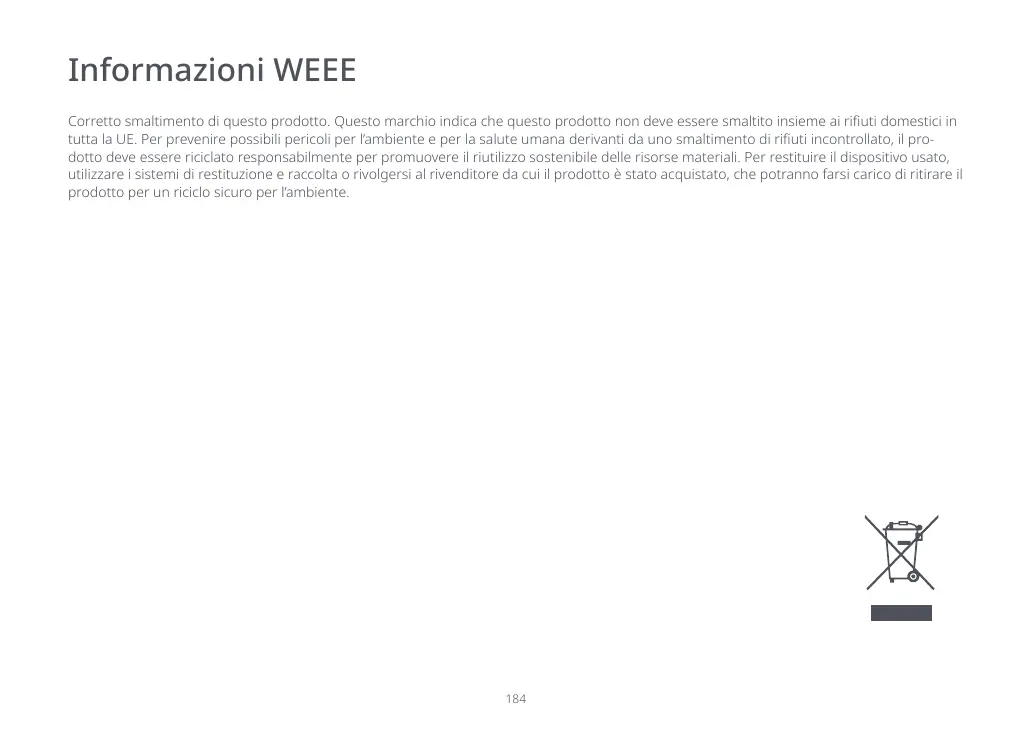 Informazioni WEEE

Corretto smaltimento di questo prodotto. Questo marchio indica che questo prodotto non deve essere smaltito insieme ai rifiuti domestici in tutta la UE. Per prevenire possibili pericoli per l'ambiente e per la salute umana derivanti da uno smaltimento di rifiuti incontrollato, il prodotto deve essere riciclato responsabilmente per promuovere il riutilizzo sostenibile delle risorse materiali. Per restituire il dispositivo usato, utilizzare i sistemi di restituzione e raccolta o rivolgersi al rivenditore da cui il prodotto è stato acquistato, che potranno farsi carico di ritirare il prodotto per un riciclo sicuro per l'ambiente.

184